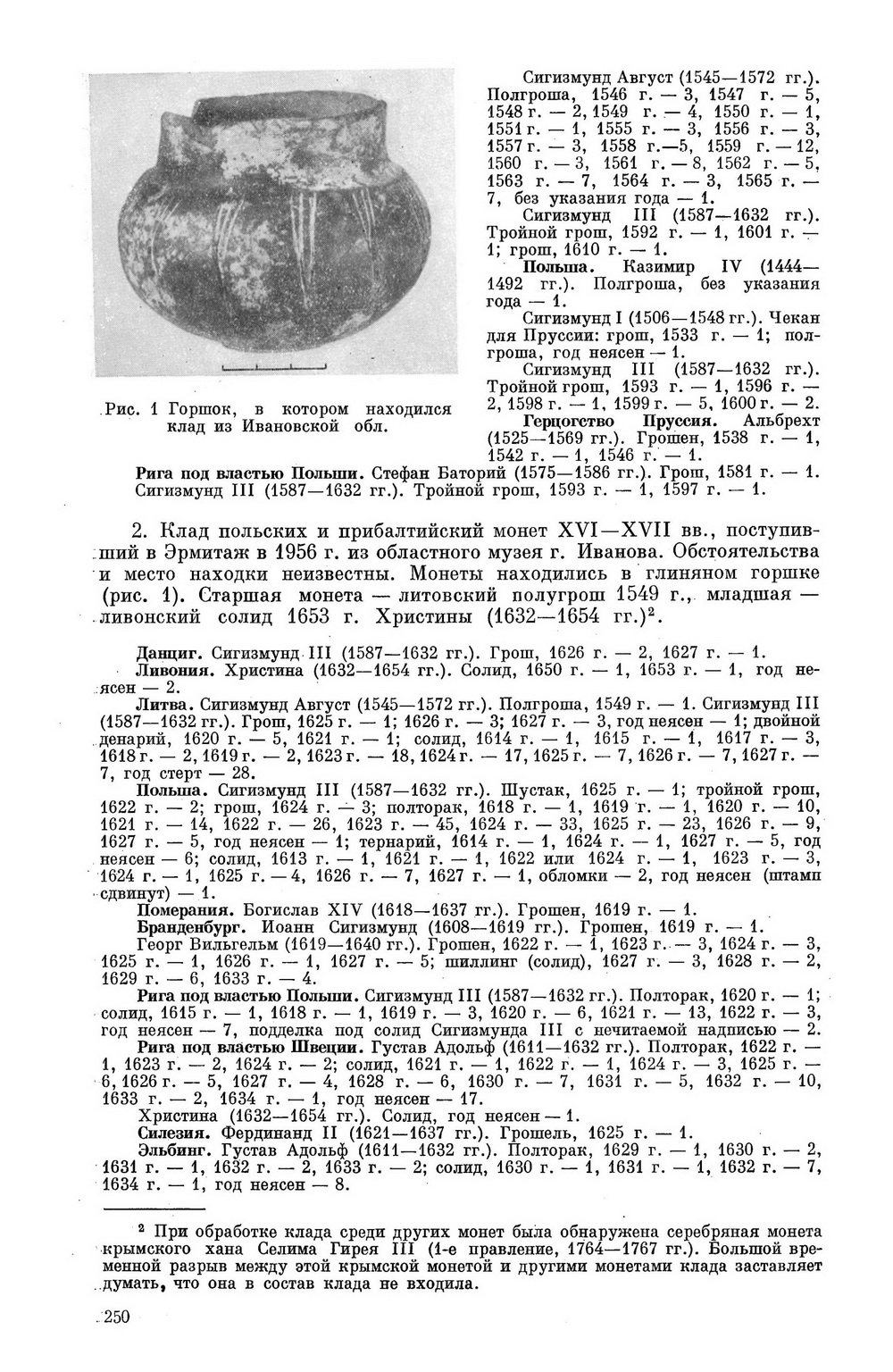 Рис. 1 Горшок, в котором находился клад из Ивановской обл.

Сигизмунд Август (1545—1572 гг.). Полгроша, 1546 г. — 3, 1547 г. — 5, 1548 г. — 2, 1549 г. — 4, 1550 г. — 1, 1551 г. — 1, 1555 г. — 3, 1556 г. — 3, 1557 г. — 3, 1558 г.—5, 1559 г. — 12, 1560 г. — 3, 1561 г. — 8, 1562 г. — 5, 1563 г. — 7, 1564 г. — 3, 1565 г. — 7, без указания года — 1.

Сигизмунд III (1587—1632 гг.). Тройной грош, 1592 г. — 1, 1601 г. — 1; грош, 1610 г. — 1.

Польша. Казимир IV (1444—1492 гг.). Полгроша, без указания года — 1.

Сигизмунд I (1506—1548 гг.). Чекан для Пруссии: грош, 1533 г. — 1; полгроша, год неясен — 1.

Сигизмунд III (1587—1632 гг.). Тройной грош, 1593 г. — 1, 1596 г. — 2, 1598 г. — 1, 1599 г. — 5, 1600 г. — 2.

Герцогство Пруссия. Альбрехт (1525—1569 гг.). Грошен, 1538 г. — 1, 1542 г. — 1, 1546 г. — 1.

Рига под властью Польши. Стефан Баторий (1575—1586 гг.). Грош, 1581 г. — 1. Сигизмунд III (1587—1632 гг.). Тройной грош, 1593 г. — 1, 1597 г. — 1.

2. Клад польских и прибалтийский монет XVI—XVII вв., поступивший в Эрмитаж в 1956 г. из областного музея г. Иванова. Обстоятельства и место находки неизвестны. Монеты находились в глиняном горшке (рис. 1). Старшая монета — литовский полугрош 1549 г., младшая — ливонский солид 1653 г. Христины (1632—1654 гг.)$^2$.

Данциг. Сигизмунд III (1587—1632 гг.). Грош, 1626 г. — 2, 1627 г. — 1.

Ливония. Христина (1632—1654 гг.). Солид, 1650 г. — 1, 1653 г. — 1, год неясен — 2.

Литва. Сигизмунд Август (1545—1572 гг.). Полгроша, 1549 г. — 1. Сигизмунд III (1587—1632 гг.). Грош, 1625 г. — 1; 1626 г. — 3; 1627 г. — 3, год неясен — 1; двойной денарий, 1620 г. — 5, 1621 г. — 1; солид, 1614 г. — 1, 1615 г. — 1, 1617 г. — 3, 1618 г. — 2, 1619 г. — 2, 1623 г. — 18, 1624 г. — 17, 1625 г. — 7, 1626 г. — 7, 1627 г. — 7, год стерт — 28.

Польша. Сигизмунд III (1587—1632 гг.). Шустак, 1625 г. — 1; тройной грош, 1622 г. — 2; грош, 1624 г. — 3; полторак, 1618 г. — 1, 1619 г. — 1, 1620 г. — 10, 1621 г. — 14, 1622 г. — 26, 1623 г. — 45, 1624 г. — 33, 1625 г. — 23, 1626 г. — 9, 1627 г. — 5, год неясен — 1; тернарий, 1614 г. — 1, 1624 г. — 1, 1627 г. — 5, год неясен — 6; солид, 1613 г. — 1, 1621 г. — 1, 1622 или 1624 г. — 1, 1623 г. — 3, 1624 г. — 1, 1625 г. — 4, 1626 г. — 7, 1627 г. — 1, обломки — 2, год неясен (штамп сдвинут) — 1.

Померания. Богислав XIV (1618—1637 гг.). Грошен, 1619 г. — 1.

Бранденбург. Иоанн Сигизмунд (1608—1619 гг.). Грошен, 1619 г. — 1.

Георг Вильгельм (1619—1640 гг.). Грошен, 1622 г. — 1, 1623 г. — 3, 1624 г. — 3, 1625 г. — 1, 1626 г. — 1, 1627 г. — 5; шиллинг (солид), 1627 г. — 3, 1628 г. — 2, 1629 г. — 6, 1633 г. — 4.

Рига под властью Польши. Сигизмунд III (1587—1632 гг.). Полторак, 1620 г. — 1; солид, 1615 г. — 1, 1618 г. — 1, 1619 г. — 3, 1620 г. — 6, 1621 г. — 13, 1622 г. — 3, год неясен — 7, подделка под солид Сигизмунда III с нечитаемой надписью — 2.

Рига под властью Швеции. Густав Адольф (1611—1632 гг.). Полторак, 1622 г. — 1, 1623 г. — 2, 1624 г. — 2; солид, 1621 г. — 1, 1622 г. — 1, 1624 г. — 3, 1625 г. — 6, 1626 г. — 5, 1627 г. — 4, 1628 г. — 6, 1630 г. — 7, 1631 г. — 5, 1632 г. — 10, 1633 г. — 2, 1634 г. — 1, год неясен — 17.

Христина (1632—1654 гг.). Солид, год неясен — 1.

Силезия. Фердинанд II (1621—1637 гг.). Грошель, 1625 г. — 1.

Эльбинг. Густав Адольф (1611—1632 гг.). Полторак, 1629 г. — 1, 1630 г. — 2, 1631 г. — 1, 1632 г. — 2, 1633 г. — 2; солид, 1630 г. — 1, 1631 г. — 1, 1632 г. — 7, 1634 г. — 1, год неясен — 8.

$^2$ При обработке клада среди других монет была обнаружена серебряная монета крымского хана Селима Гирея III (1-е правление, 1764—1767 гг.). Большой временной разрыв между этой крымской монетой и другими монетами клада заставляет думать, что она в состав клада не входила.

250